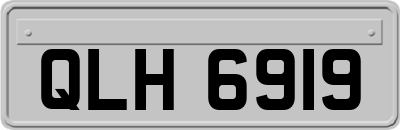 QLH 6919